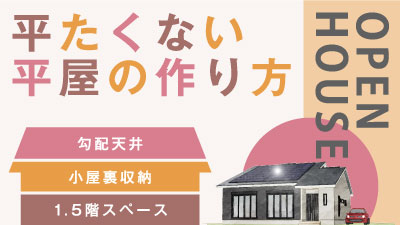 平たくない
平屋の作り方

OPEN HOUSE

勾配天井

小屋裏収納

1.5階スペース